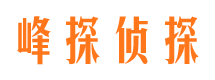 峰探侦探